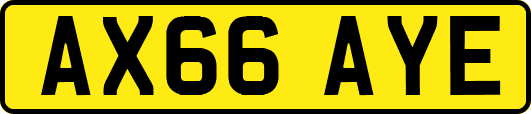 AX66 AYE